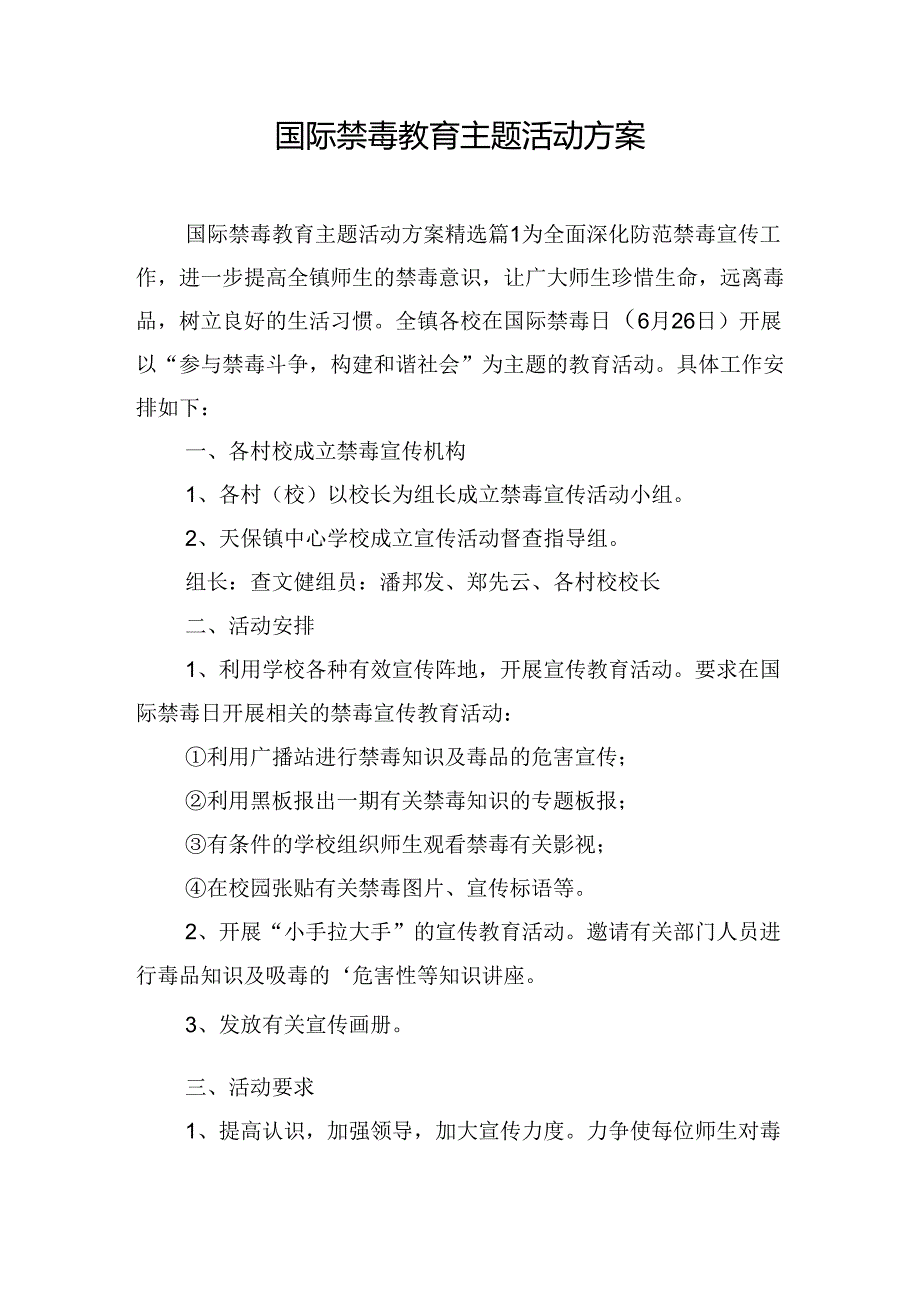 国际禁毒教育主题活动方案

国际禁毒教育主题活动方案精选篇1为全面深化防范禁毒宣传工作，进一步提高全镇师生的禁毒意识，让广大师生珍惜生命，远离毒品，树立良好的生活习惯。全镇各校在国际禁毒日（6月26日）开展以“参与禁毒斗争，构建和谐社会”为主题的教育活动。具体工作安排如下：

一、各村校成立禁毒宣传机构

1、各村（校）以校长为组长成立禁毒宣传活动小组。

2、天保镇中心学校成立宣传活动督查指导组。

组长：查文健组员：潘邦发、郑先云、各村校校长

二、活动安排

1、利用学校各种有效宣传阵地，开展宣传教育活动。要求在国际禁毒日开展相关的禁毒宣传教育活动：

①利用广播站进行禁毒知识及毒品的危害宣传；

②利用黑板报出一期有关禁毒知识的专题板报；

③有条件的学校组织师生观看禁毒有关影视；

④在校园张贴有关禁毒图片、宣传标语等。

2、开展“小手拉大手”的宣传教育活动。邀请有关部门人员进行毒品知识及吸毒的‘危害性等知识讲座。

3、发放有关宣传画册。

三、活动要求

1、提高认识，加强领导，加大宣传力度。力争使每位师生对毒